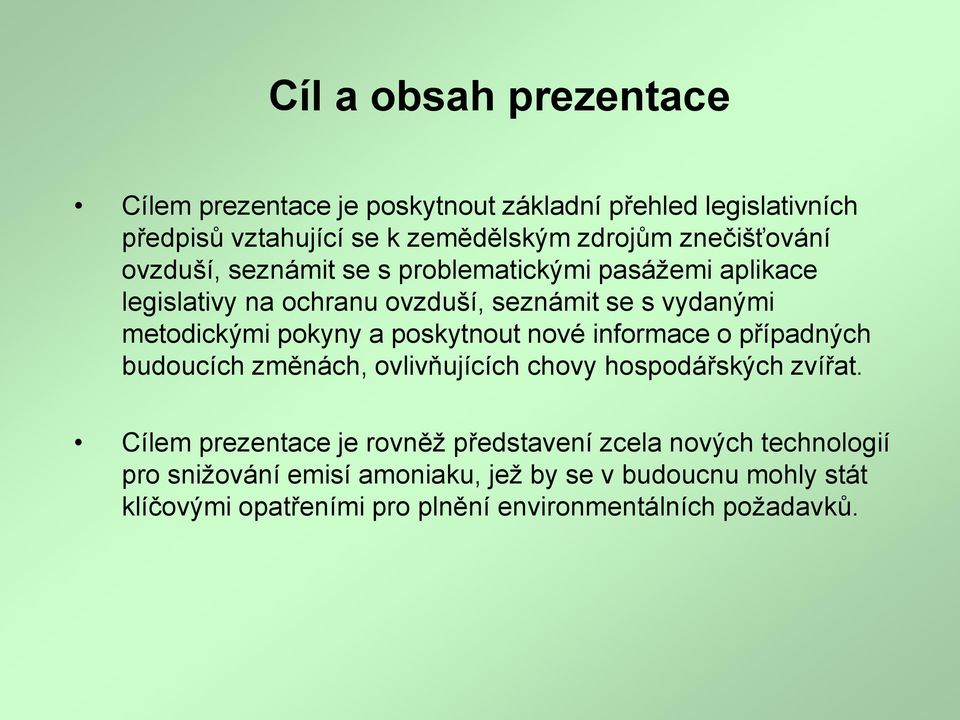 Cíl a obsah prezentace

• Cílem prezentace je poskytnout základní přehled legislativních předpisů vztahující se k zemědělským zdrojům znečišťování ovzduší, seznámit se s problematickými pasážemi aplikace legislativy na ochranu ovzduší, seznámit se s vydanými metodickými pokyny a poskytnout nové informace o případných budoucích změnách, ovlivňujících chovy hospodářských zvířat.

• Cílem prezentace je rovněž představení zcela nových technologií pro snižování emisí amoniaku, jež by se v budoucnu mohly stát klíčovými opatřeními pro plnění environmentálních požadavků.